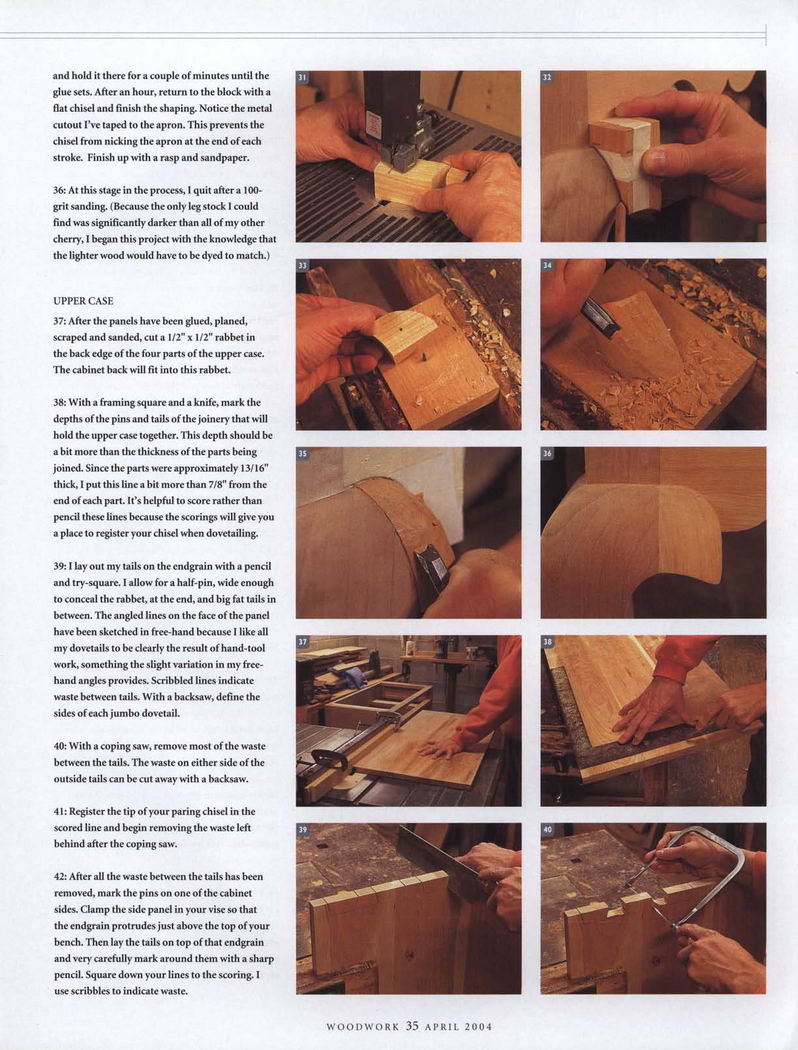 and hold it there for a couple of minutes until the glue sets. After an hour, return to the block with a flat chisel and finish the shaping. Notice the metal cutout I've taped to the apron. This prevents the chisel from nicking the apron at the end of each stroke. Finish up with a rasp and sandpaper.

36: At this stage in the process, I quit after a 100-grit sanding. (Because the only leg stock I could find was significantly darker than all of my other cherry, I began this project with the knowledge that the lighter wood would have to be dyed to match.)

UPPER CASE

37: After the panels have been glued, planed, scraped and sanded, cut a 1/2" x 1/2" rabbet in the back edge of the four parts of the upper case. The cabinet back will fit into this rabbet.

38: With a framing square and a knife, mark the depths of the pins and tails of the joinery that will hold the upper case together. This depth should be a bit more than the thickness of the parts being joined. Since the parts were approximately 13/16" thick, I put this line a bit more than 7/8" from the end of each part. It's helpful to score rather than pencil these lines because the scorings will give you a place to register your chisel when dovetailing.

39: I lay out my tails on the endgrain with a pencil and try-square. I allow for a half-pin, wide enough to conceal the rabbet, at the end, and big fat tails in between. The angled lines on the face of the panel have been sketched in free-hand because I like all my dovetails to be clearly the result of hand-tool work, something the slight variation in my free-hand angles provides. Scribbled lines indicate waste between tails. With a backsaw, define the sides of each jumbo dovetail.

40: With a coping saw, remove most of the waste between the tails. The waste on either side of the outside tails can be cut away with a backsaw.

41: Register the tip of your paring chisel in the scored line and begin removing the waste left behind after the coping saw.

42: After all the waste between the tails has been removed, mark the pins on one of the cabinet sides. Clamp the side panel in your vise so that the endgrain protrudes just above the top of your bench. Then lay the tails on top of that endgrain and very carefully mark around them with a sharp pencil. Square down your lines to the scoring. I use scribbles to indicate waste.

31

32

33

34

35

36

37

38

39

40

WOODWORK 35 APRIL 2004